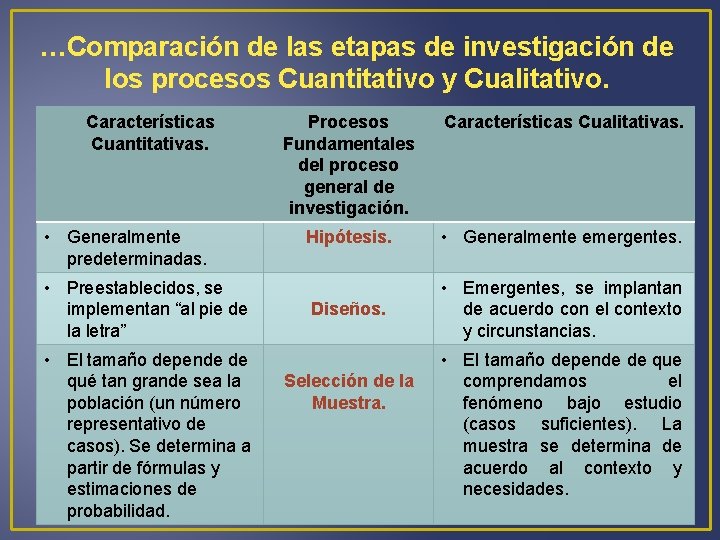 …Comparación de las etapas de investigación de los procesos Cuantitativo y Cualitativo.

| Características Cuantitativas. | Procesos Fundamentales del proceso general de investigación. | Características Cualitativas. |
|---|---|---|
| • Generalmente predeterminadas. | Hipótesis. | • Generalmente emergentes. |
| • Preestablecidos, se implementan “al pie de la letra” | Diseños. | • Emergentes, se implantan de acuerdo con el contexto y circunstancias. |
| • El tamaño depende de qué tan grande sea la población (un número representativo de casos). Se determina a partir de fórmulas y estimaciones de probabilidad. | Selección de la Muestra. | • El tamaño depende de que comprendamos el fenómeno bajo estudio (casos suficientes). La muestra se determina de acuerdo al contexto y necesidades. |